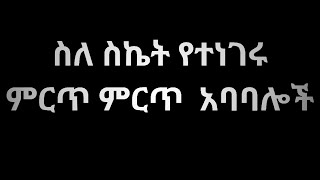 ስለ ስኬት የተነገሩ
ምርጥ ምርጥ አባባሎች